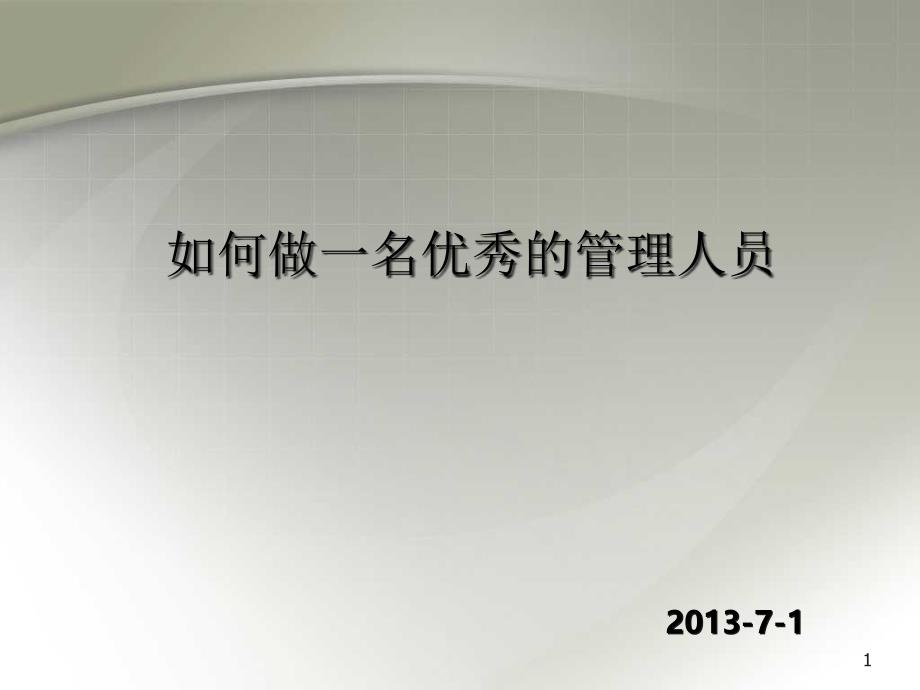 如何做一名优秀的管理人员

2013-7-1

1